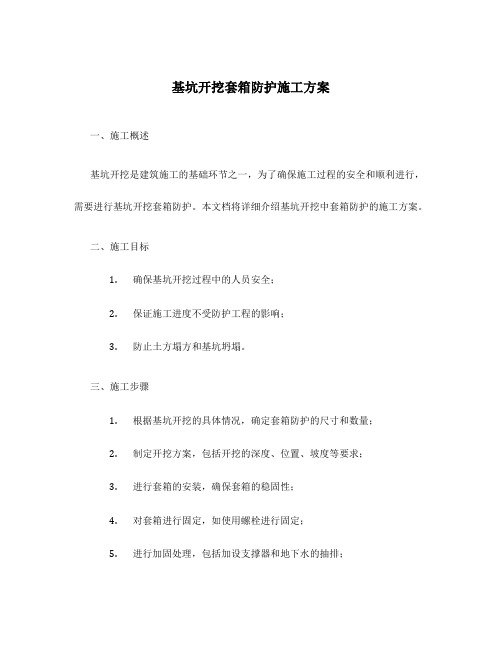 基坑开挖套箱防护施工方案

一、施工概述

基坑开挖是建筑施工的基础环节之一，为了确保施工过程的安全和顺利进行，需要进行基坑开挖套箱防护。本文档将详细介绍基坑开挖中套箱防护的施工方案。

二、施工目标

1. 确保基坑开挖过程中的人员安全；

2. 保证施工进度不受防护工程的影响；

3. 防止土方塌方和基坑坍塌。

三、施工步骤

1. 根据基坑开挖的具体情况，确定套箱防护的尺寸和数量；

2. 制定开挖方案，包括开挖的深度、位置、坡度等要求；

3. 进行套箱的安装，确保套箱的稳固性；

4. 对套箱进行固定，如使用螺栓进行固定；

5. 进行加固处理，包括加设支撑器和地下水的抽排；